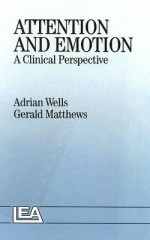 ATTENTION AND EMOTION
A Clinical Perspective

Adrian Wells
Gerald Matthews

LEA